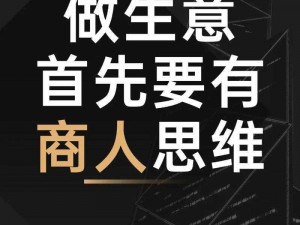 做生意
首先要有
商人思维